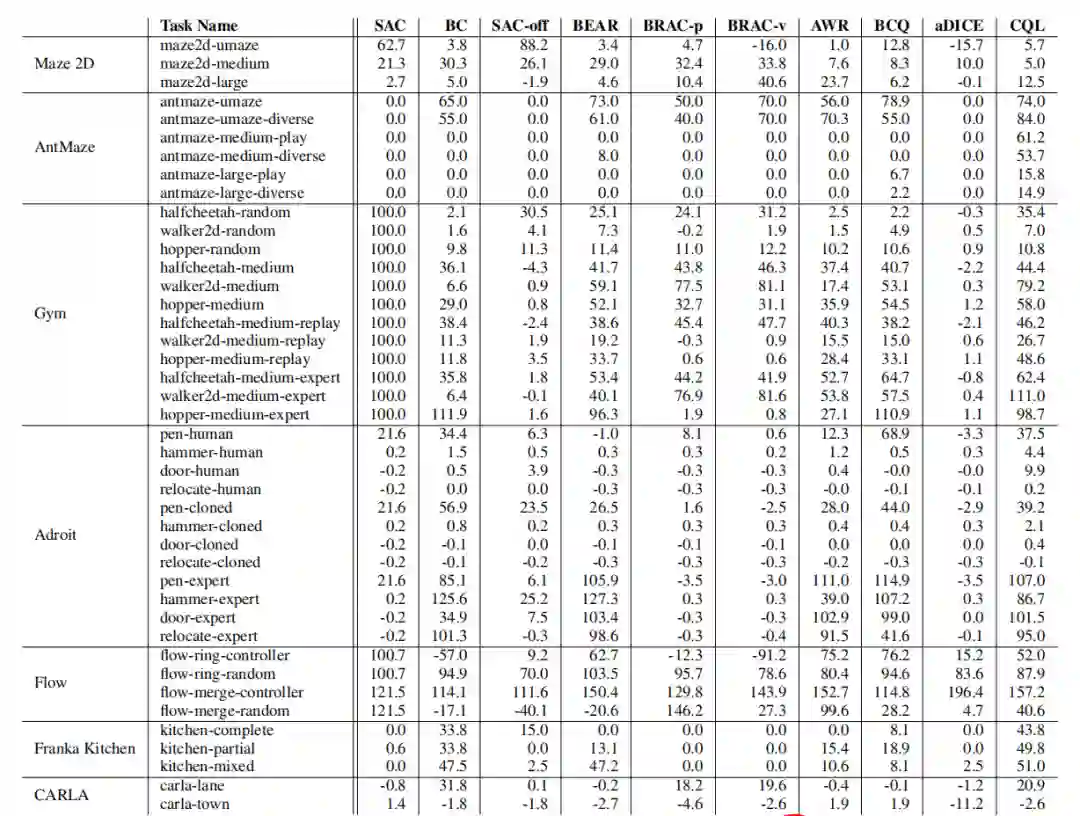 | | Task Name | SAC | BC | SAC-off | BEAR | BRAC-p | BRAC-v | AWR | BCQ | aDICE | CQL |
|---|---|---|---|---|---|---|---|---|---|---|---|
| Maze 2D | maze2d-umaze | 62.7 | 3.8 | 88.2 | 3.4 | 4.7 | -16.0 | 1.0 | 12.8 | -15.7 | 5.7 |
| | maze2d-medium | 21.3 | 30.3 | 26.1 | 29.0 | 32.4 | 33.8 | 7.6 | 8.3 | 10.0 | 5.0 |
| | maze2d-large | 2.7 | 5.0 | -1.9 | 4.6 | 10.4 | 40.6 | 23.7 | 6.2 | -0.1 | 12.5 |
| AntMaze | antmaze-umaze | 0.0 | 65.0 | 0.0 | 73.0 | 50.0 | 70.0 | 56.0 | 78.9 | 0.0 | 74.0 |
| | antmaze-umaze-diverse | 0.0 | 55.0 | 0.0 | 61.0 | 40.0 | 70.0 | 70.3 | 55.0 | 0.0 | 84.0 |
| | antmaze-medium-play | 0.0 | 0.0 | 0.0 | 0.0 | 0.0 | 0.0 | 0.0 | 0.0 | 0.0 | 61.2 |
| | antmaze-medium-diverse | 0.0 | 0.0 | 0.0 | 8.0 | 0.0 | 0.0 | 0.0 | 0.0 | 0.0 | 53.7 |
| | antmaze-large-play | 0.0 | 0.0 | 0.0 | 0.0 | 0.0 | 0.0 | 0.0 | 6.7 | 0.0 | 15.8 |
| | antmaze-large-diverse | 0.0 | 0.0 | 0.0 | 0.0 | 0.0 | 0.0 | 0.0 | 2.2 | 0.0 | 14.9 |
| Gym | halfcheetah-random | 100.0 | 2.1 | 30.5 | 25.1 | 24.1 | 31.2 | 2.5 | 2.2 | -0.3 | 35.4 |
| | walker2d-random | 100.0 | 1.6 | 4.1 | 7.3 | -0.2 | 1.9 | 1.5 | 4.9 | 0.5 | 7.0 |
| | hopper-random | 100.0 | 9.8 | 11.3 | 11.4 | 11.0 | 12.2 | 10.2 | 10.6 | 0.9 | 10.8 |
| | halfcheetah-medium | 100.0 | 36.1 | -4.3 | 41.7 | 43.8 | 46.3 | 37.4 | 40.7 | -2.2 | 44.4 |
| | walker2d-medium | 100.0 | 6.6 | 0.9 | 59.1 | 77.5 | 81.1 | 17.4 | 53.1 | 0.3 | 79.2 |
| | hopper-medium | 100.0 | 29.0 | 0.8 | 52.1 | 32.7 | 31.1 | 35.9 | 54.5 | 1.2 | 58.0 |
| | halfcheetah-medium-replay | 100.0 | 38.4 | -2.4 | 38.6 | 45.4 | 47.7 | 40.3 | 38.2 | -2.1 | 46.2 |
| | walker2d-medium-replay | 100.0 | 11.3 | 1.9 | 19.2 | -0.3 | 0.9 | 15.5 | 15.0 | 0.6 | 26.7 |
| | hopper-medium-replay | 100.0 | 11.8 | 3.5 | 33.7 | 0.6 | 0.6 | 28.4 | 33.1 | 1.1 | 48.6 |
| | halfcheetah-medium-expert | 100.0 | 35.8 | 1.8 | 53.4 | 44.2 | 41.9 | 52.7 | 64.7 | -0.8 | 62.4 |
| | walker2d-medium-expert | 100.0 | 6.4 | -0.1 | 40.1 | 76.9 | 81.6 | 53.8 | 57.5 | 0.4 | 111.0 |
| | hopper-medium-expert | 100.0 | 111.9 | 1.6 | 96.3 | 1.9 | 0.8 | 27.1 | 110.9 | 1.1 | 98.7 |
| Adroit | pen-human | 21.6 | 34.4 | 6.3 | -1.0 | 8.1 | 0.6 | 12.3 | 68.9 | -3.3 | 37.5 |
| | hammer-human | 0.2 | 1.5 | 0.5 | 0.3 | 0.3 | 0.2 | 1.2 | 0.5 | 0.3 | 4.4 |
| | door-human | -0.2 | 0.5 | 3.9 | -0.3 | -0.3 | -0.3 | 0.4 | -0.0 | -0.0 | 9.9 |
| | relocate-human | -0.2 | 0.0 | 0.0 | -0.3 | -0.3 | -0.3 | -0.0 | -0.1 | -0.1 | 0.2 |
| | pen-cloned | 21.6 | 56.9 | 23.5 | 26.5 | 1.6 | -2.5 | 28.0 | 44.0 | -2.9 | 39.2 |
| | hammer-cloned | 0.2 | 0.8 | 0.2 | 0.3 | 0.3 | 0.3 | 0.4 | 0.4 | 0.3 | 2.1 |
| | door-cloned | -0.2 | -0.1 | 0.0 | -0.1 | -0.1 | -0.1 | 0.0 | 0.0 | 0.0 | 0.4 |
| | relocate-cloned | -0.2 | -0.1 | -0.2 | -0.3 | -0.3 | -0.3 | -0.2 | -0.3 | -0.3 | -0.1 |
| | pen-expert | 21.6 | 85.1 | 6.1 | 105.9 | -3.5 | -3.0 | 111.0 | 114.9 | -3.5 | 107.0 |
| | hammer-expert | 0.2 | 125.6 | 25.2 | 127.3 | 0.3 | 0.3 | 39.0 | 107.2 | 0.3 | 86.7 |
| | door-expert | -0.2 | 34.9 | 7.5 | 103.4 | -0.3 | -0.3 | 102.9 | 99.0 | 0.0 | 101.5 |
| | relocate-expert | -0.2 | 101.3 | -0.3 | 98.6 | -0.3 | -0.4 | 91.5 | 41.6 | -0.1 | 95.0 |
| Flow | flow-ring-controller | 100.7 | -57.0 | 9.2 | 62.7 | -12.3 | -91.2 | 75.2 | 76.2 | 15.2 | 52.0 |
| | flow-ring-random | 100.7 | 94.9 | 70.0 | 103.5 | 95.7 | 78.6 | 80.4 | 94.6 | 83.6 | 87.9 |
| | flow-merge-controller | 121.5 | 114.1 | 111.6 | 150.4 | 129.8 | 143.9 | 152.7 | 114.8 | 196.4 | 157.2 |
| | flow-merge-random | 121.5 | -17.1 | -40.1 | -20.6 | 146.2 | 27.3 | 99.6 | 28.2 | 4.7 | 40.6 |
| Franka Kitchen | kitchen-complete | 0.0 | 33.8 | 15.0 | 0.0 | 0.0 | 0.0 | 0.0 | 8.1 | 0.0 | 43.8 |
| | kitchen-partial | 0.6 | 33.8 | 0.0 | 13.1 | 0.0 | 0.0 | 15.4 | 18.9 | 0.0 | 49.8 |
| | kitchen-mixed | 0.0 | 47.5 | 2.5 | 47.2 | 0.0 | 0.0 | 10.6 | 8.1 | 2.5 | 51.0 |
| CARLA | carla-lane | -0.8 | 31.8 | 0.1 | -0.2 | 18.2 | 19.6 | -0.4 | -0.1 | -1.2 | 20.9 |
| | carla-town | 1.4 | -1.8 | -1.8 | -2.7 | -4.6 | -2.6 | 1.9 | 1.9 | -11.2 | -2.6 |